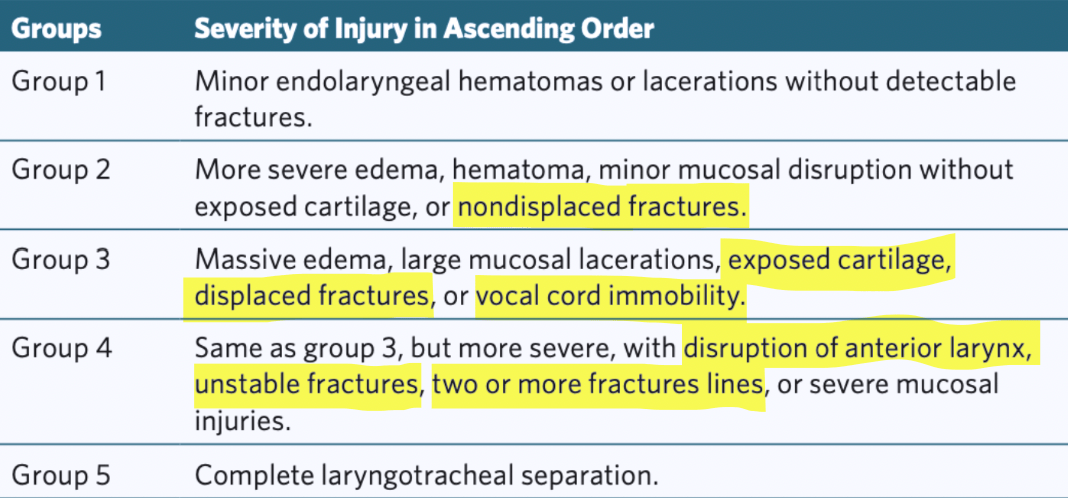 | Groups | Severity of Injury in Ascending Order |
|---|---|
| Group 1 | Minor endolaryngeal hematomas or lacerations without detectable fractures. |
| Group 2 | More severe edema, hematoma, minor mucosal disruption without exposed cartilage, or nondisplaced fractures. |
| Group 3 | Massive edema, large mucosal lacerations, exposed cartilage, displaced fractures, or vocal cord immobility. |
| Group 4 | Same as group 3, but more severe, with disruption of anterior larynx, unstable fractures, two or more fractures lines, or severe mucosal injuries. |
| Group 5 | Complete laryngotracheal separation. |